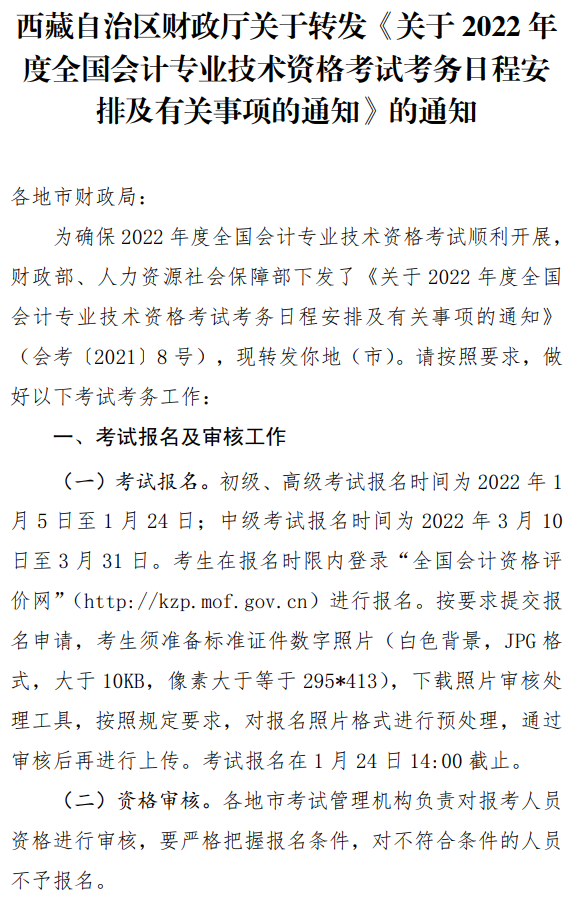 西藏自治区财政厅关于转发《关于 2022 年度全国会计专业技术资格考试考务日程安排及有关事项的通知》的通知

各地市财政局：

为确保 2022 年度全国会计专业技术资格考试顺利开展，财政部、人力资源社会保障部下发了《关于 2022 年度全国会计专业技术资格考试考务日程安排及有关事项的通知》（会考〔2021〕8 号），现转发你地（市）。请按照要求，做好以下考试考务工作：

一、考试报名及审核工作

（一）考试报名。初级、高级考试报名时间为 2022 年 1 月 5 日至 1 月 24 日；中级考试报名时间为 2022 年 3 月 10 日至 3 月 31 日。考生在报名时限内登录“全国会计资格评价网”（http://kzp.mof.gov.cn）进行报名。按要求提交报名申请，考生须准备标准证件数字照片（白色背景，JPG 格式，大于 10KB，像素大于等于 295*413），下载照片审核处理工具，按照规定要求，对报名照片格式进行预处理，通过审核后再进行上传。考试报名在 1 月 24 日 14:00 截止。

（二）资格审核。各地市考试管理机构负责对报考人员资格进行审核，要严格把握报名条件，对不符合条件的人员不予报名。